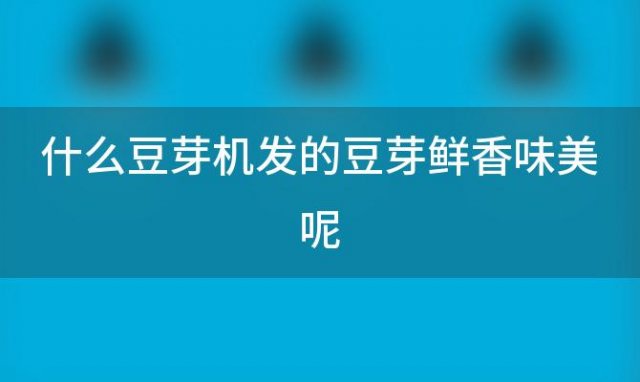 什么豆芽机发的豆芽鲜香味美呢